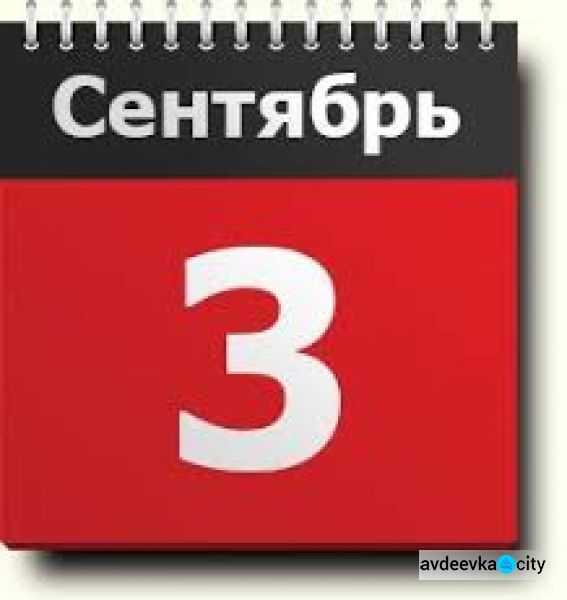 Сентябрь

3

avdeevka city